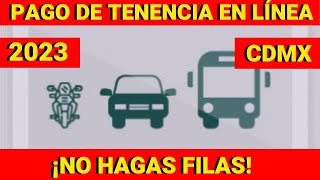 PAGO DE TENENCIA EN LÍNEA

2023

CDMX

¡NO HAGAS FILAS!